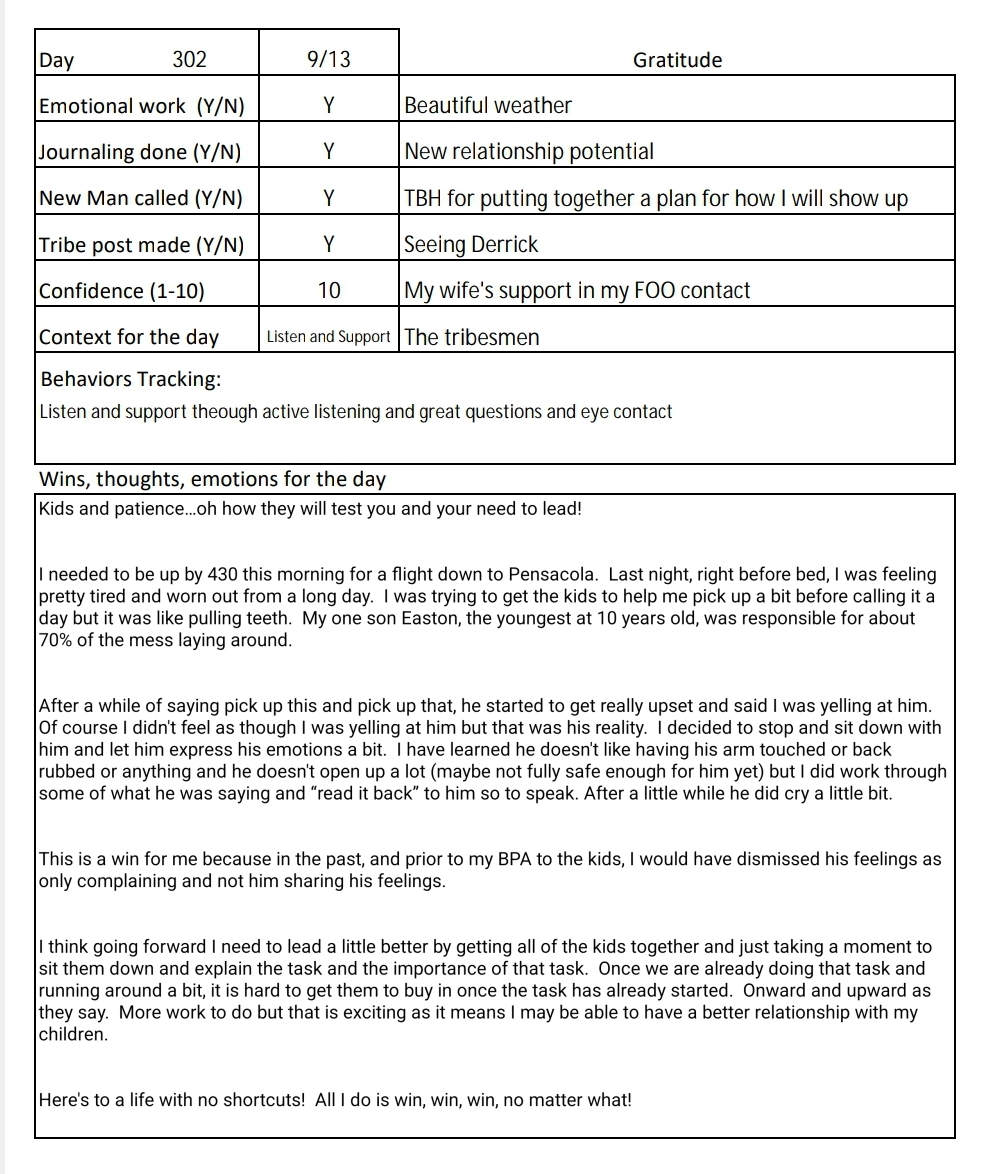 | Day 302 | 9/13 | Gratitude |
|---|---|---|
| Emotional work (Y/N) | Y | Beautiful weather |
| Journaling done (Y/N) | Y | New relationship potential |
| New Man called (Y/N) | Y | TBH for putting together a plan for how I will show up |
| Tribe post made (Y/N) | Y | Seeing Derrick |
| Confidence (1-10) | 10 | My wife's support in my FOO contact |
| Context for the day | Listen and Support | The tribesmen |

Behaviors Tracking:
Listen and support theough active listening and great questions and eye contact

Wins, thoughts, emotions for the day
Kids and patience...oh how they will test you and your need to lead!

I needed to be up by 430 this morning for a flight down to Pensacola. Last night, right before bed, I was feeling pretty tired and worn out from a long day. I was trying to get the kids to help me pick up a bit before calling it a day but it was like pulling teeth. My one son Easton, the youngest at 10 years old, was responsible for about 70% of the mess laying around.

After a while of saying pick up this and pick up that, he started to get really upset and said I was yelling at him. Of course I didn't feel as though I was yelling at him but that was his reality. I decided to stop and sit down with him and let him express his emotions a bit. I have learned he doesn't like having his arm touched or back rubbed or anything and he doesn't open up a lot (maybe not fully safe enough for him yet) but I did work through some of what he was saying and "read it back" to him so to speak. After a little while he did cry a little bit.

This is a win for me because in the past, and prior to my BPA to the kids, I would have dismissed his feelings as only complaining and not him sharing his feelings.

I think going forward I need to lead a little better by getting all of the kids together and just taking a moment to sit them down and explain the task and the importance of that task. Once we are already doing that task and running around a bit, it is hard to get them to buy in once the task has already started. Onward and upward as they say. More work to do but that is exciting as it means I may be able to have a better relationship with my children.

Here's to a life with no shortcuts! All I do is win, win, win, no matter what!